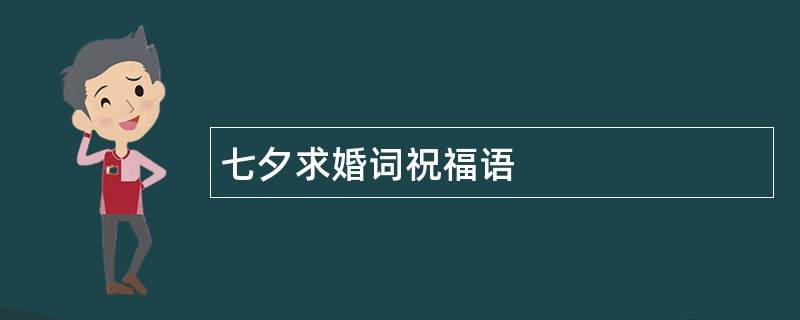 七夕求婚词祝福语